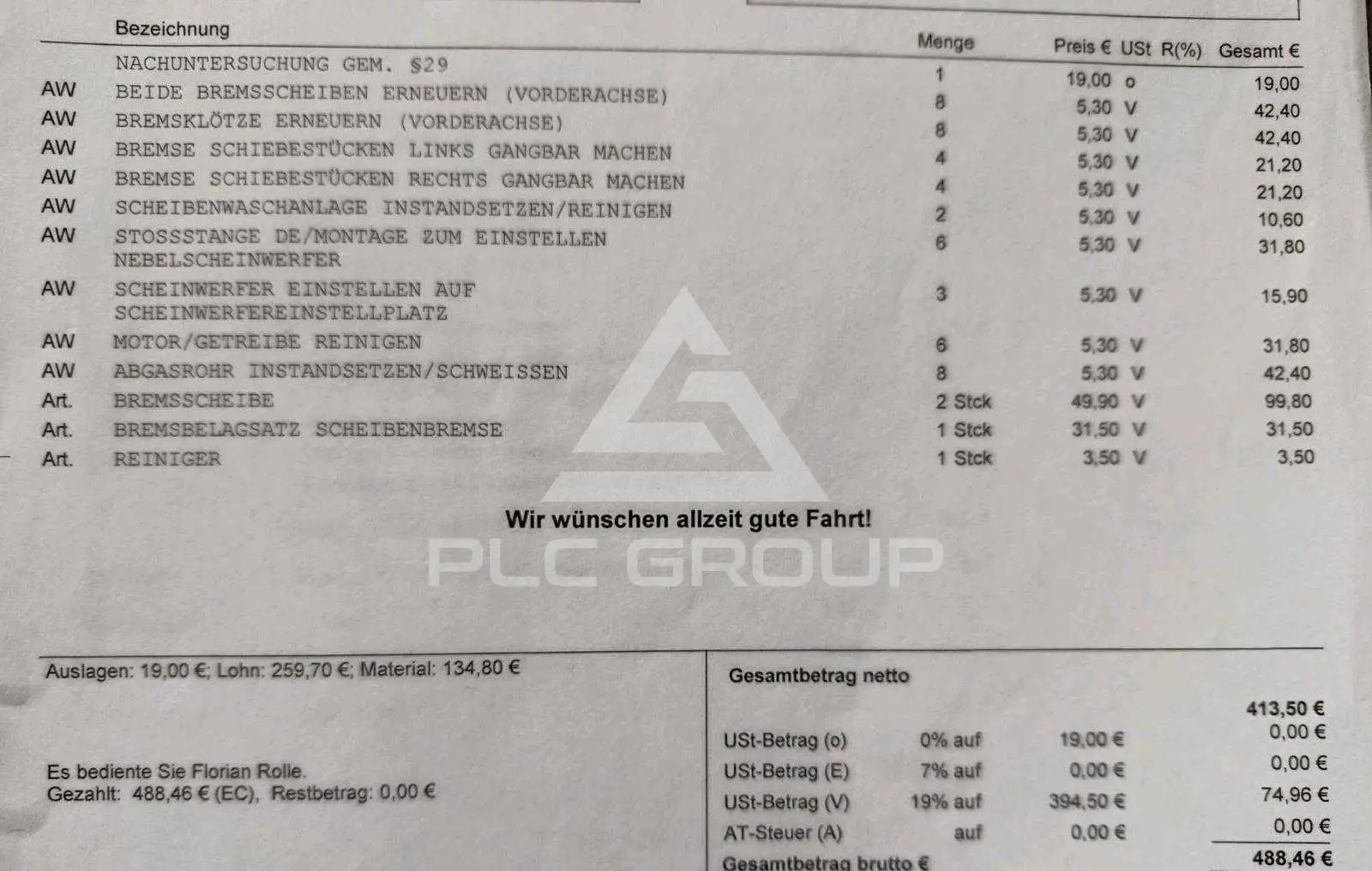 | | Bezeichnung | Menge | Preis € | USt | R(%) | Gesamt € |
|---|---|---|---|---|---|---|
| | NACHUNTERSUCHUNG GEM. §29 | 1 | 19,00 | o | | 19,00 |
| AW | BEIDE BREMSSCHEIBEN ERNEUERN (VORDERACHSE) | 8 | 5,30 | V | | 42,40 |
| AW | BREMSKLÖTZE ERNEUERN (VORDERACHSE) | 8 | 5,30 | V | | 42,40 |
| AW | BREMSE SCHIEBESTÜCKEN LINKS GANGBAR MACHEN | 4 | 5,30 | V | | 21,20 |
| AW | BREMSE SCHIEBESTÜCKEN RECHTS GANGBAR MACHEN | 4 | 5,30 | V | | 21,20 |
| AW | SCHEIBENWASCHANLAGE INSTANDSETZEN/REINIGEN | 2 | 5,30 | V | | 10,60 |
| AW | STOSSSTANGE DE/MONTAGE ZUM EINSTELLEN NEBELSCHEINWERFER | 6 | 5,30 | V | | 31,80 |
| AW | SCHEINWERFER EINSTELLEN AUF SCHEINWERFEREINSTELLPLATZ | 3 | 5,30 | V | | 15,90 |
| AW | MOTOR/GETREIBE REINIGEN | 6 | 5,30 | V | | 31,80 |
| AW | ABGASROHR INSTANDSETZEN/SCHWEISSEN | 8 | 5,30 | V | | 42,40 |
| Art. | BREMSSCHEIBE | 2 Stck | 49,90 | V | | 99,80 |
| Art. | BREMSBELAGSATZ SCHEIBENBREMSE | 1 Stck | 31,50 | V | | 31,50 |
| Art. | REINIGER | 1 Stck | 3,50 | V | | 3,50 |

Wir wünschen allzeit gute Fahrt!

Auslagen: 19,00 €; Lohn: 259,70 €; Material: 134,80 €

Es bediente Sie Florian Rolle.
Gezahlt: 488,46 € (EC), Restbetrag: 0,00 €

Gesamtbetrag netto
413,50 €
USt-Betrag (o) 0% auf 19,00 € 0,00 €
USt-Betrag (E) 7% auf 0,00 € 0,00 €
USt-Betrag (V) 19% auf 394,50 € 74,96 €
AT-Steuer (A) auf 0,00 € 0,00 €
Gesamtbetrag brutto € 488,46 €

PLC GROUP